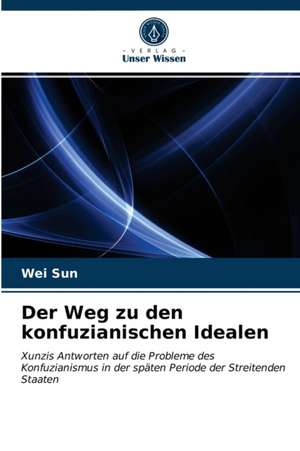 - VERLAG -
Unser Wissen

Wei Sun

Der Weg zu den konfuzianischen Idealen

Xunzis Antworten auf die Probleme des Konfuzianismus in der späten Periode der Streitenden Staaten